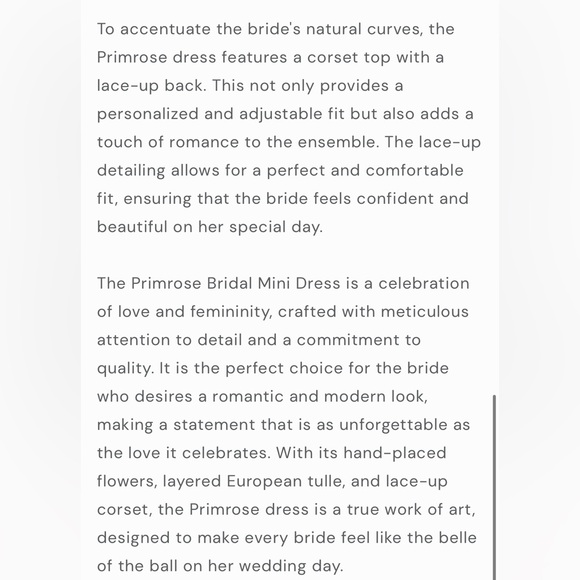 To accentuate the bride's natural curves, the Primrose dress features a corset top with a lace-up back. This not only provides a personalized and adjustable fit but also adds a touch of romance to the ensemble. The lace-up detailing allows for a perfect and comfortable fit, ensuring that the bride feels confident and beautiful on her special day.

The Primrose Bridal Mini Dress is a celebration of love and femininity, crafted with meticulous attention to detail and a commitment to quality. It is the perfect choice for the bride who desires a romantic and modern look, making a statement that is as unforgettable as the love it celebrates. With its hand-placed flowers, layered European tulle, and lace-up corset, the Primrose dress is a true work of art, designed to make every bride feel like the belle of the ball on her wedding day.